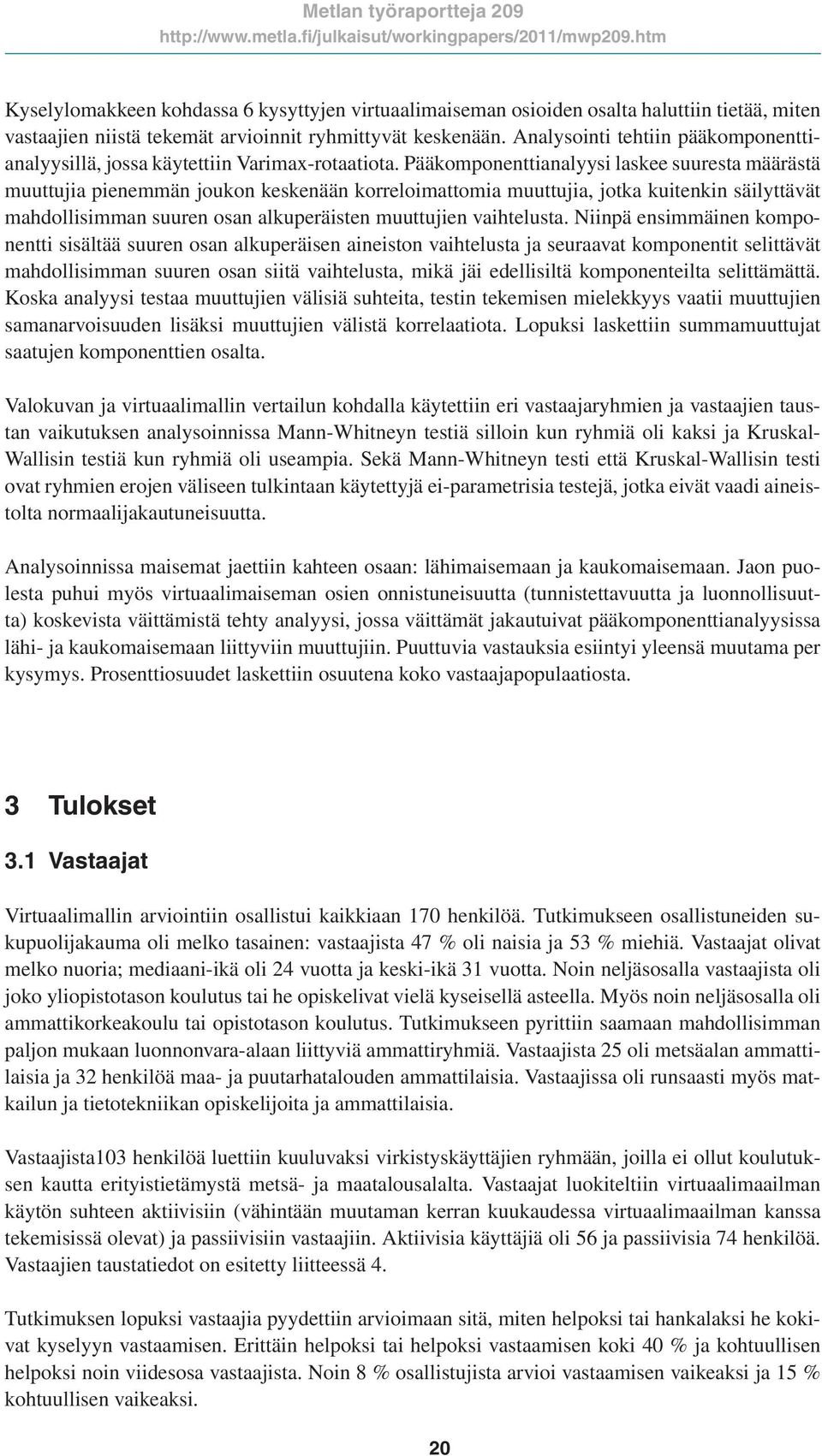 Metlan työraportteja 209
http://www.metla.fi/julkaisut/workingpapers/2011/mwp209.htm

Kyselylomakkeen kohdassa 6 kysyttyjen virtuaalimaiseman osioiden osalta haluttiin tietää, miten vastaajien niistä tekemät arvioinnit ryhmittyvät keskenään. Analysointi tehtiin pääkomponenttianalyysillä, jossa käytettiin Varimax-rotaatiota. Pääkomponenttianalyysi laskee suuresta määrästä muuttujia pienemmän joukon keskenään korreloimattomia muuttujia, jotka kuitenkin säilyttävät mahdollisimman suuren osan alkuperäisten muuttujien vaihtelusta. Niinpä ensimmäinen komponentti sisältää suuren osan alkuperäisen aineiston vaihtelusta ja seuraavat komponentit selittävät mahdollisimman suuren osan siitä vaihtelusta, mikä jäi edellisiltä komponenteilta selittämättä. Koska analyysi testaa muuttujien välisiä suhteita, testin tekemisen mielekkyys vaatii muuttujien samanarvoisuuden lisäksi muuttujien välistä korrelaatiota. Lopuksi laskettiin summamuuttujat saatujen komponenttien osalta.

Valokuvan ja virtuaalimallin vertailun kohdalla käytettiin eri vastaajaryhmien ja vastaajien taustan vaikutuksen analysoinnissa Mann-Whitneyn testiä silloin kun ryhmiä oli kaksi ja Kruskal-Wallisin testiä kun ryhmiä oli useampia. Sekä Mann-Whitneyn testi että Kruskal-Wallisin testi ovat ryhmien erojen väliseen tulkintaan käytettyjä ei-parametrisia testejä, jotka eivät vaadi aineistolta normaalijakautuneisuutta.

Analysoinnissa maisemat jaettiin kahteen osaan: lähimaisemaan ja kaukomaisemaan. Jaon puolesta puhui myös virtuaalimaiseman osien onnistuneisuutta (tunnistettavuutta ja luonnollisuutta) koskevista väittämistä tehty analyysi, jossa väittämät jakautuivat pääkomponenttianalyysissa lähi- ja kaukomaisemaan liittyviin muuttujiin. Puuttuvia vastauksia esiintyi yleensä muutama per kysymys. Prosenttiosuudet laskettiin osuutena koko vastaajapopulaatiosta.

3 Tulokset

3.1 Vastaajat

Virtuaalimallin arviointiin osallistui kaikkiaan 170 henkilöä. Tutkimukseen osallistuneiden sukupuolijakauma oli melko tasainen: vastaajista 47 % oli naisia ja 53 % miehiä. Vastaajat olivat melko nuoria; mediaani-ikä oli 24 vuotta ja keski-ikä 31 vuotta. Noin neljäsosalla vastaajista oli joko yliopistotason koulutus tai he opiskelivat vielä kyseisellä asteella. Myös noin neljäsosalla oli ammattikorkeakoulu tai opistotason koulutus. Tutkimukseen pyrittiin saamaan mahdollisimman paljon mukaan luonnonvara-alaan liittyviä ammattiryhmiä. Vastaajista 25 oli metsäalan ammattilaisia ja 32 henkilöä maa- ja puutarhatalouden ammattilaisia. Vastaajissa oli runsaasti myös matkailun ja tietotekniikan opiskelijoita ja ammattilaisia.

Vastaajista103 henkilöä luettiin kuuluvaksi virkistyskäyttäjien ryhmään, joilla ei ollut koulutuksen kautta erityistietämystä metsä- ja maatalousalalta. Vastaajat luokiteltiin virtuaalimaailman käytön suhteen aktiivisiin (vähintään muutaman kerran kuukaudessa virtuaalimaailman kanssa tekemisissä olevat) ja passiivisiin vastaajiin. Aktiivisia käyttäjiä oli 56 ja passiivisia 74 henkilöä. Vastaajien taustatiedot on esitetty liitteessä 4.

Tutkimuksen lopuksi vastaajia pyydettiin arvioimaan sitä, miten helpoksi tai hankalaksi he kokivat kyselyyn vastaamisen. Erittäin helpoksi tai helpoksi vastaamisen koki 40 % ja kohtuullisen helpoksi noin viidesosa vastaajista. Noin 8 % osallistujista arvioi vastaamisen vaikeaksi ja 15 % kohtuullisen vaikeaksi.

20